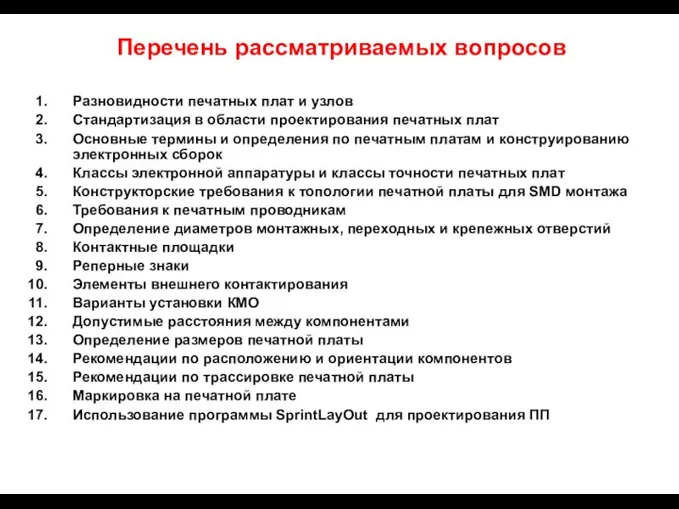 Перечень рассматриваемых вопросов

1. Разновидности печатных плат и узлов
2. Стандартизация в области проектирования печатных плат
3. Основные термины и определения по печатным платам и конструированию электронных сборок
4. Классы электронной аппаратуры и классы точности печатных плат
5. Конструкторские требования к топологии печатной платы для SMD монтажа
6. Требования к печатным проводникам
7. Определение диаметров монтажных, переходных и крепежных отверстий
8. Контактные площадки
9. Реперные знаки
10. Элементы внешнего контактирования
11. Варианты установки КМО
12. Допустимые расстояния между компонентами
13. Определение размеров печатной платы
14. Рекомендации по расположению и ориентации компонентов
15. Рекомендации по трассировке печатной платы
16. Маркировка на печатной плате
17. Использование программы SprintLayOut для проектирования ПП